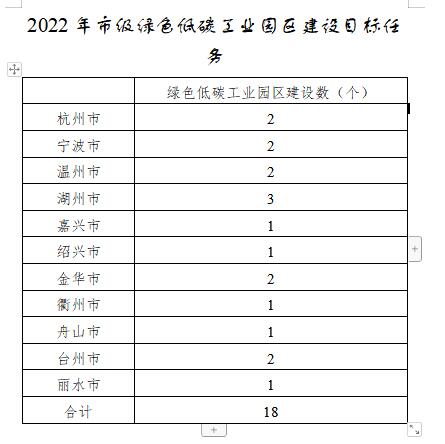 2022 年市级绿色低碳工业园区建设目标任务

| | 绿色低碳工业园区建设数（个） |
|---|---|
| 杭州市 | 2 |
| 宁波市 | 2 |
| 温州市 | 2 |
| 湖州市 | 3 |
| 嘉兴市 | 1 |
| 绍兴市 | 1 |
| 金华市 | 2 |
| 衢州市 | 1 |
| 舟山市 | 1 |
| 台州市 | 2 |
| 丽水市 | 1 |
| 合计 | 18 |